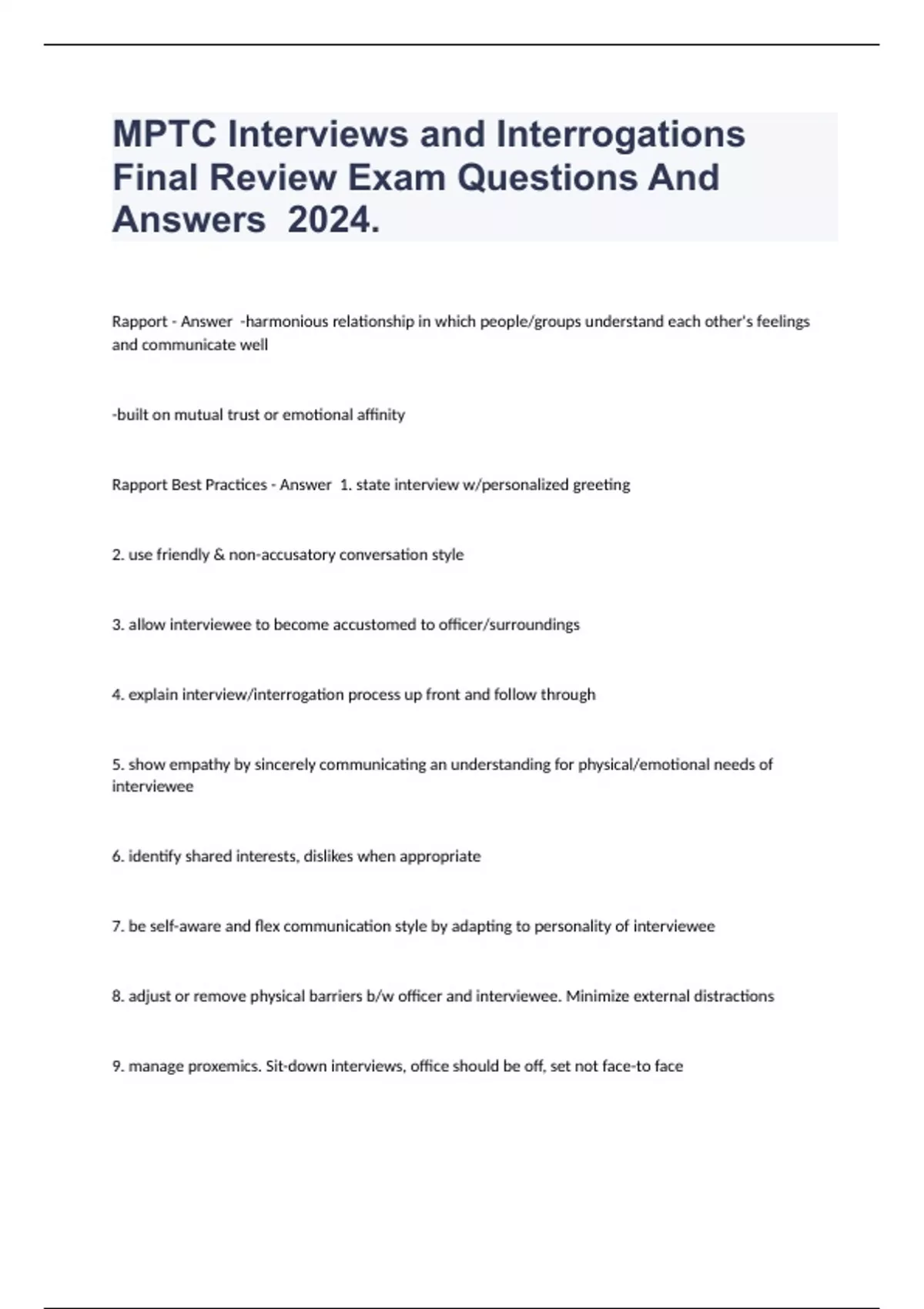 MPTC Interviews and Interrogations Final Review Exam Questions And Answers 2024.

Rapport - Answer -harmonious relationship in which people/groups understand each other's feelings and communicate well

-built on mutual trust or emotional affinity

Rapport Best Practices - Answer 1. state interview w/personalized greeting

2. use friendly & non-accusatory conversation style

3. allow interviewee to become accustomed to officer/surroundings

4. explain interview/interrogation process up front and follow through

5. show empathy by sincerely communicating an understanding for physical/emotional needs of interviewee

6. identify shared interests, dislikes when appropriate

7. be self-aware and flex communication style by adapting to personality of interviewee

8. adjust or remove physical barriers b/w officer and interviewee. Minimize external distractions

9. manage proxemics. Sit-down interviews, office should be off, set not face-to face